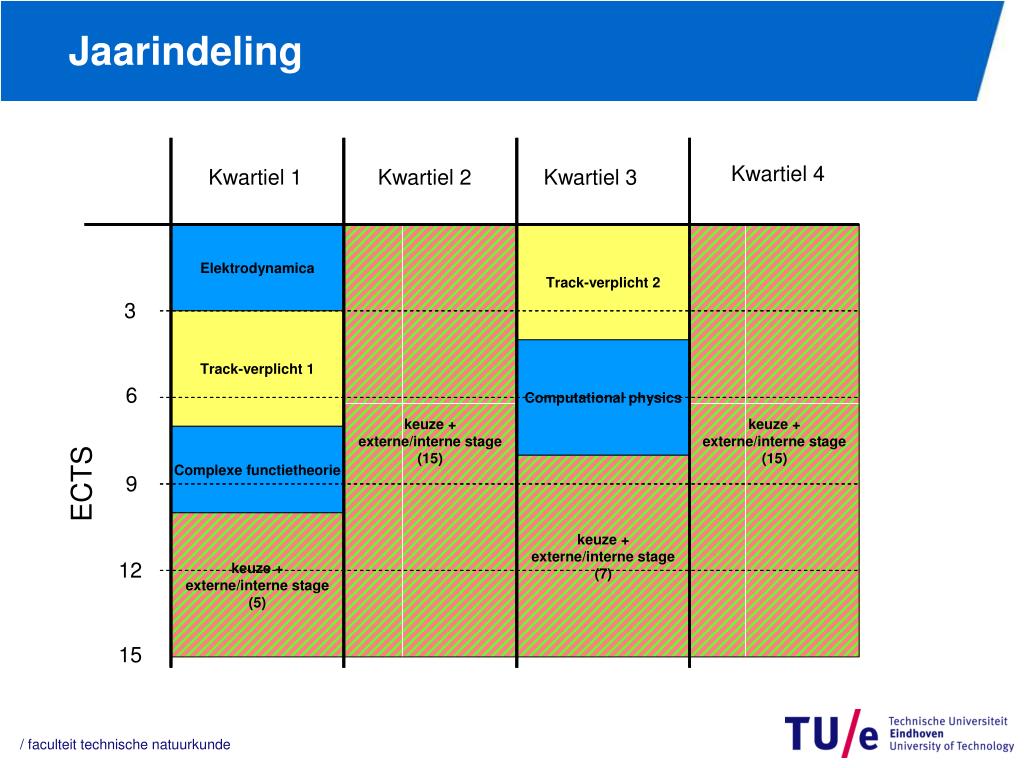 Jaarindeling

Kwartiel 1

Kwartiel 2

Kwartiel 3

Kwartiel 4

ECTS

3

6

9

12

15

Elektrodynamica

Track-verplicht 1

Complexe functietheorie

keuze + externe/interne stage (5)

keuze + externe/interne stage (15)

Track-verplicht 2

Computational physics

keuze + externe/interne stage (7)

keuze + externe/interne stage (15)

/ faculteit technische natuurkunde

TU/e Technische Universiteit Eindhoven University of Technology